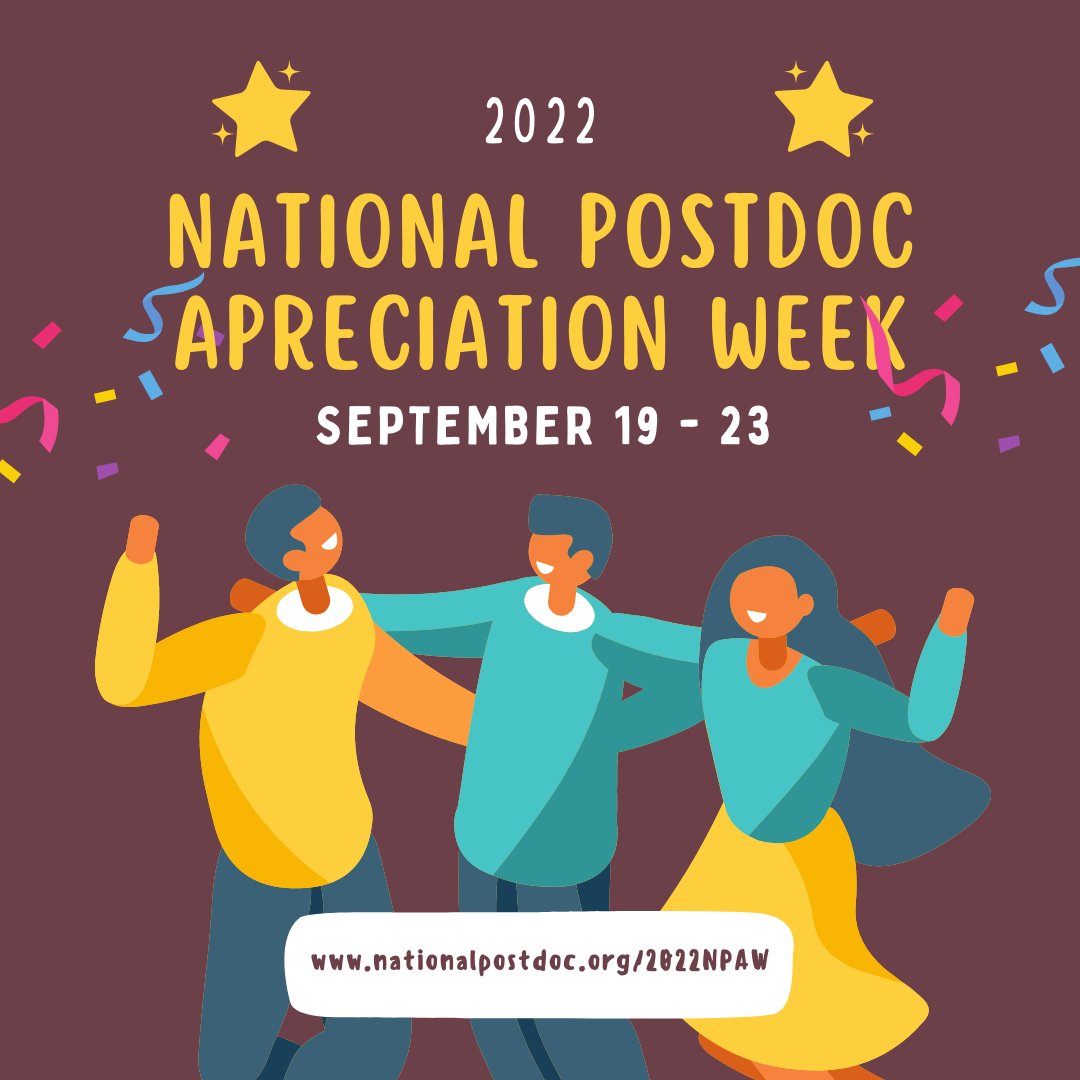 2022

NATIONAL POSTDOC APRECIATION WEEK

SEPTEMBER 19 - 23

www.nationalpostdoc.org/2022NPAW